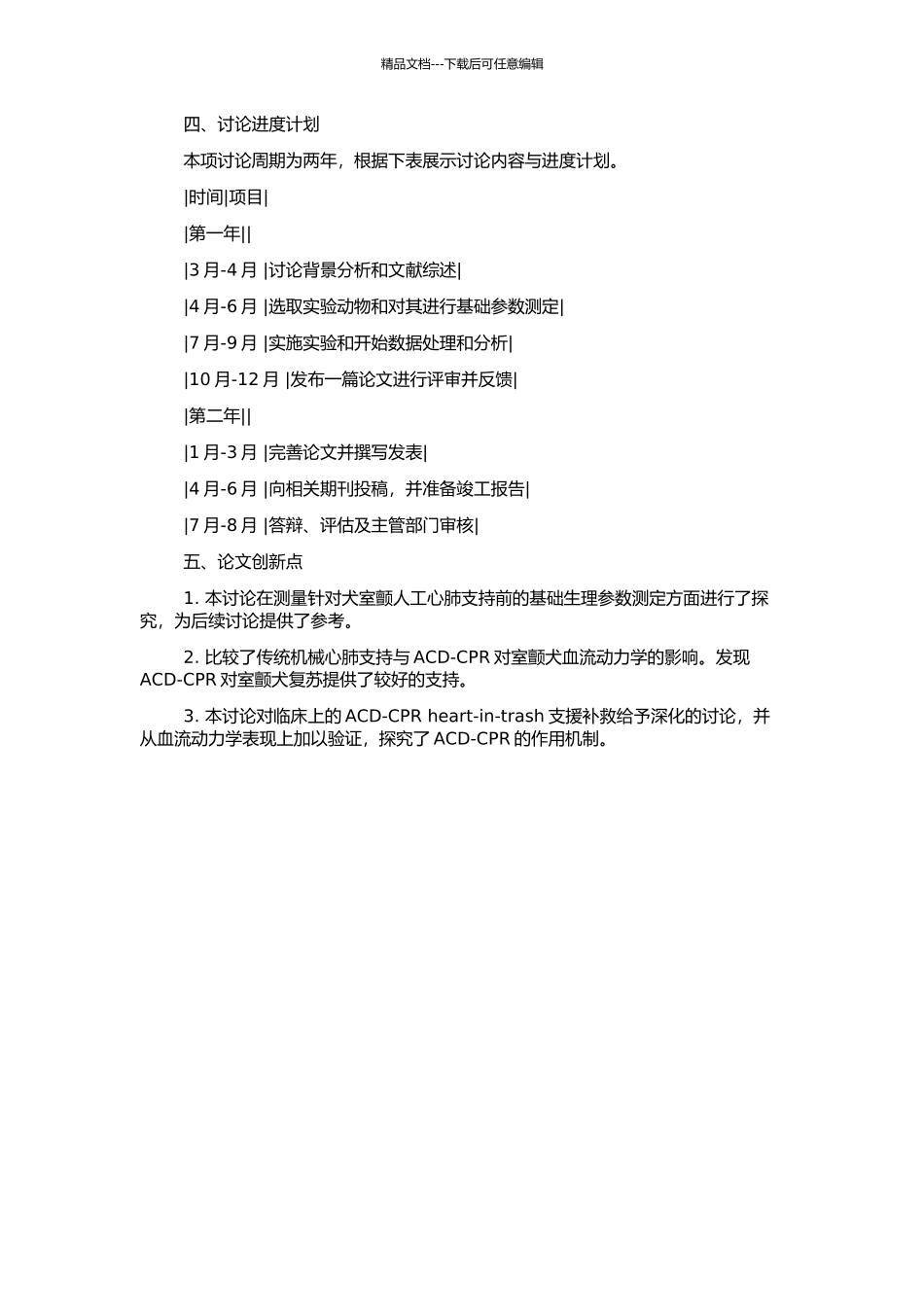 精品文档---下载后可任意编辑

四、讨论进度计划

本项讨论周期为两年，根据下表展示讨论内容与进度计划。

|时间|项目|

|第一年||

|3 月-4 月 |讨论背景分析和文献综述|

|4 月-6 月 |选取实验动物和对其进行基础参数测定|

|7 月-9 月 |实施实验和开始数据处理和分析|

|10 月-12 月 |发布一篇论文进行评审并反馈|

|第二年||

|1 月-3 月 |完善论文并撰写发表|

|4 月-6 月 |向相关期刊投稿，并准备竣工报告|

|7 月-8 月 |答辩、评估及主管部门审核|

五、论文创新点

1. 本讨论在测量针对犬室颤人工心肺支持前的基础生理参数测定方面进行了探究，为后续讨论提供了参考。

2. 比较了传统机械心肺支持与 ACD-CPR 对室颤犬血流动力学的影响。发现 ACD-CPR 对室颤犬复苏提供了较好的支持。

3. 本讨论对临床上的 ACD-CPR heart-in-trash 支援补救给予深化的讨论，并从血流动力学表现上加以验证，探究了 ACD-CPR 的作用机制。